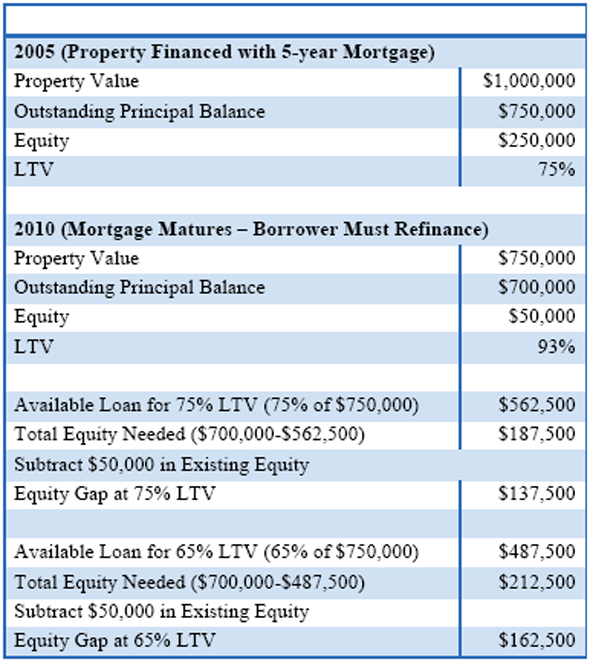 | | |
|---|---|
| **2005 (Property Financed with 5-year Mortgage)** | |
| Property Value | \$1,000,000 |
| Outstanding Principal Balance | \$750,000 |
| Equity | \$250,000 |
| LTV | 75% |
| | |
| **2010 (Mortgage Matures – Borrower Must Refinance)** | |
| Property Value | \$750,000 |
| Outstanding Principal Balance | \$700,000 |
| Equity | \$50,000 |
| LTV | 93% |
| | |
| Available Loan for 75% LTV (75% of \$750,000) | \$562,500 |
| Total Equity Needed (\$700,000-\$562,500) | \$187,500 |
| Subtract \$50,000 in Existing Equity | |
| Equity Gap at 75% LTV | \$137,500 |
| | |
| Available Loan for 65% LTV (65% of \$750,000) | \$487,500 |
| Total Equity Needed (\$700,000-\$487,500) | \$212,500 |
| Subtract \$50,000 in Existing Equity | |
| Equity Gap at 65% LTV | \$162,500 |